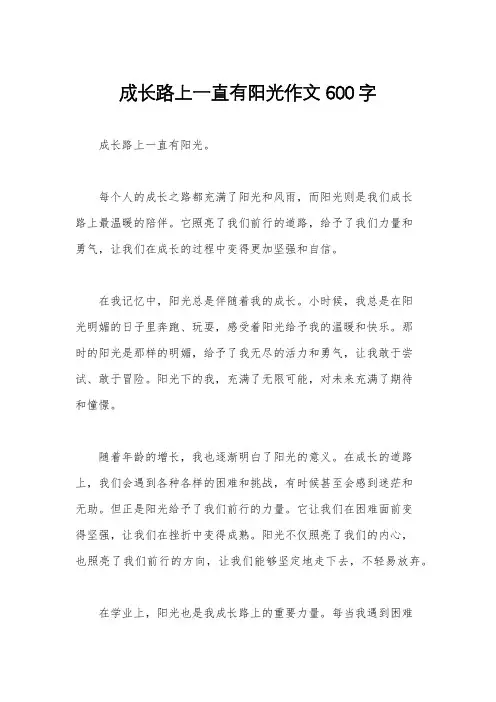 成长路上一直有阳光作文600字

成长路上一直有阳光。

每个人的成长之路都充满了阳光和风雨，而阳光则是我们成长路上最温暖的陪伴。它照亮了我们前行的道路，给予了我们力量和勇气，让我们在成长的过程中变得更加坚强和自信。

在我记忆中，阳光总是伴随着我的成长。小时候，我总是在阳光明媚的日子里奔跑、玩耍，感受着阳光给予我的温暖和快乐。那时的阳光是那样的明媚，给予了我无尽的活力和勇气，让我敢于尝试、敢于冒险。阳光下的我，充满了无限可能，对未来充满了期待和憧憬。

随着年龄的增长，我也逐渐明白了阳光的意义。在成长的道路上，我们会遇到各种各样的困难和挑战，有时候甚至会感到迷茫和无助。但正是阳光给予了我们前行的力量。它让我们在困难面前变得坚强，让我们在挫折中变得成熟。阳光不仅照亮了我们的内心，也照亮了我们前行的方向，让我们能够坚定地走下去，不轻易放弃。

在学业上，阳光也是我成长路上的重要力量。每当我遇到困难